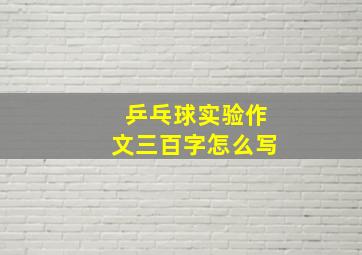 乒乓球实验作文三百字怎么写